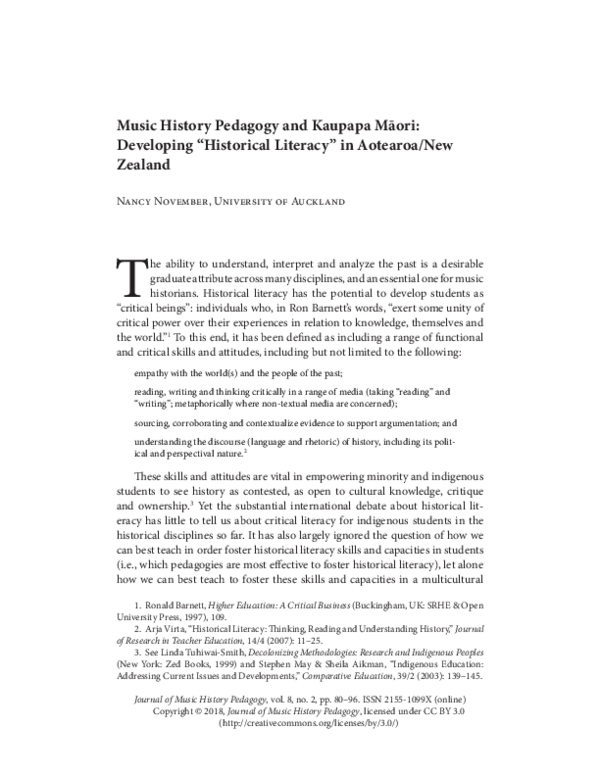 Music History Pedagogy and Kaupapa Māori: Developing "Historical Literacy" in Aotearoa/New Zealand

Nancy November, University of Auckland

The ability to understand, interpret and analyze the past is a desirable graduate attribute across many disciplines, and an essential one for music historians. Historical literacy has the potential to develop students as "critical beings": individuals who, in Ron Barnett's words, "exert some unity of critical power over their experiences in relation to knowledge, themselves and the world."$^{1}$ To this end, it has been defined as including a range of functional and critical skills and attitudes, including but not limited to the following:

empathy with the world(s) and the people of the past;

reading, writing and thinking critically in a range of media (taking "reading" and "writing"; metaphorically where non-textual media are concerned);

sourcing, corroborating and contextualize evidence to support argumentation; and

understanding the discourse (language and rhetoric) of history, including its political and perspectival nature.$^{2}$

These skills and attitudes are vital in empowering minority and indigenous students to see history as contested, as open to cultural knowledge, critique and ownership.$^{3}$ Yet the substantial international debate about historical literacy has little to tell us about critical literacy for indigenous students in the historical disciplines so far. It has also largely ignored the question of how we can best teach in order foster historical literacy skills and capacities in students (i.e., which pedagogies are most effective to foster historical literacy), let alone how we can best teach to foster these skills and capacities in a multicultural

1. Ronald Barnett, Higher Education: A Critical Business (Buckingham, UK: SRHE & Open University Press, 1997), 109.
2. Arja Virta, "Historical Literacy: Thinking, Reading and Understanding History," Journal of Research in Teacher Education, 14/4 (2007): 11–25.
3. See Linda Tuhiwai-Smith, Decolonizing Methodologies: Research and Indigenous Peoples (New York: Zed Books, 1999) and Stephen May & Sheila Aikman, "Indigenous Education: Addressing Current Issues and Developments," Comparative Education, 39/2 (2003): 139–145.

Journal of Music History Pedagogy, vol. 8, no. 2, pp. 80–96. ISSN 2155-1099X (online)
Copyright © 2018, Journal of Music History Pedagogy, licensed under CC BY 3.0
(http://creativecommons.org/licenses/by/3.0/)